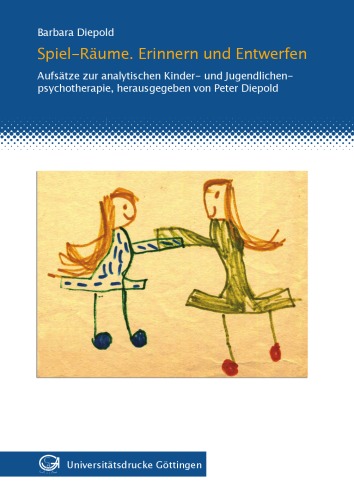 Barbara Diepold

Spiel-Räume. Erinnern und Entwerfen

Aufsätze zur analytischen Kinder- und Jugendlichenpsychotherapie, herausgegeben von Peter Diepold

Universitätsdrucke Göttingen